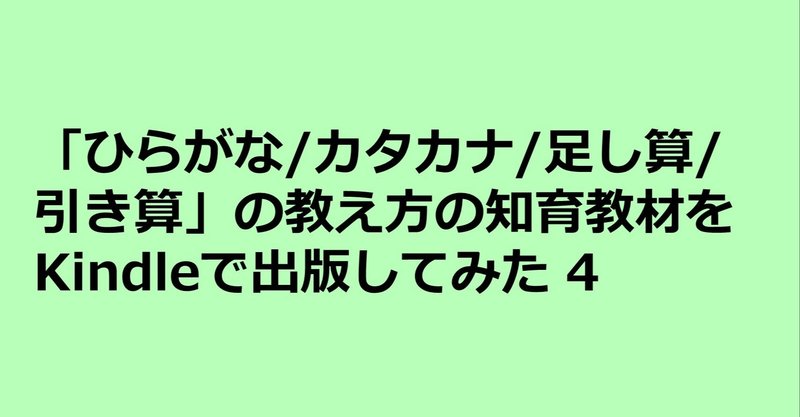 「ひらがな/カタカナ/足し算/引き算」の教え方の知育教材をKindleで出版してみた 4